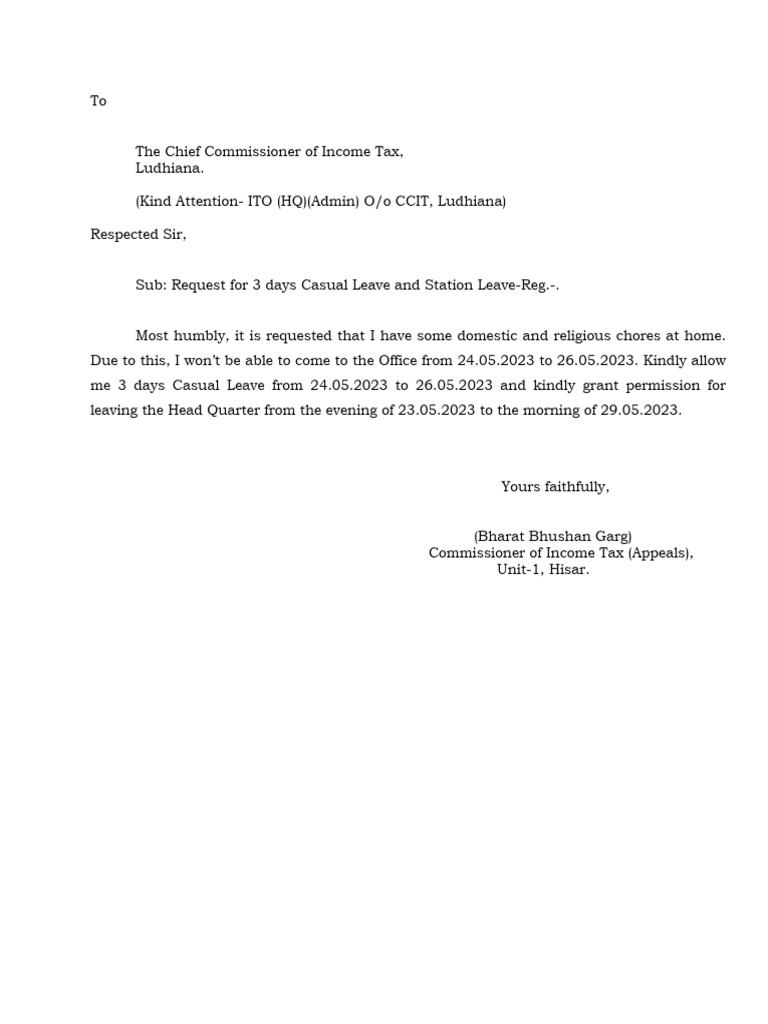 To

The Chief Commissioner of Income Tax,
Ludhiana.

(Kind Attention- ITO (HQ)(Admin) O/o CCIT, Ludhiana)

Respected Sir,

Sub: Request for 3 days Casual Leave and Station Leave-Reg.-.

Most humbly, it is requested that I have some domestic and religious chores at home. Due to this, I won't be able to come to the Office from 24.05.2023 to 26.05.2023. Kindly allow me 3 days Casual Leave from 24.05.2023 to 26.05.2023 and kindly grant permission for leaving the Head Quarter from the evening of 23.05.2023 to the morning of 29.05.2023.

Yours faithfully,

(Bharat Bhushan Garg)
Commissioner of Income Tax (Appeals),
Unit-1, Hisar.